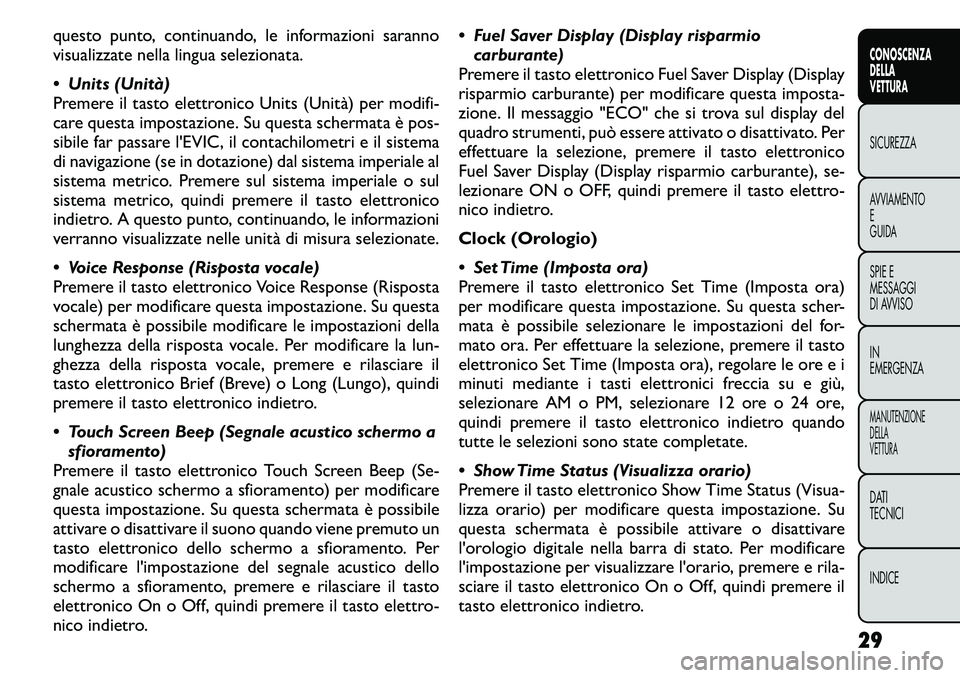 questo punto, continuando, le informazioni saranno visualizzate nella lingua selezionata.

• Units (Unità)
Premere il tasto elettronico Units (Unità) per modificare questa impostazione. Su questa schermata è possibile far passare l'EVIC, il contachilometri e il sistema di navigazione (se in dotazione) dal sistema imperiale al sistema metrico. Premere sul sistema imperiale o sul sistema metrico, quindi premere il tasto elettronico indietro. A questo punto, continuando, le informazioni verranno visualizzate nelle unità di misura selezionate.

• Voice Response (Risposta vocale)
Premere il tasto elettronico Voice Response (Risposta vocale) per modificare questa impostazione. Su questa schermata è possibile modificare le impostazioni della lunghezza della risposta vocale. Per modificare la lunghezza della risposta vocale, premere e rilasciare il tasto elettronico Brief (Breve) o Long (Lungo), quindi premere il tasto elettronico indietro.

• Touch Screen Beep (Segnale acustico schermo a sfioramento)
Premere il tasto elettronico Touch Screen Beep (Segnale acustico schermo a sfioramento) per modificare questa impostazione. Su questa schermata è possibile attivare o disattivare il suono quando viene premuto un tasto elettronico dello schermo a sfioramento. Per modificare l'impostazione del segnale acustico dello schermo a sfioramento, premere e rilasciare il tasto elettronico On o Off, quindi premere il tasto elettronico indietro.

• Fuel Saver Display (Display risparmio carburante)
Premere il tasto elettronico Fuel Saver Display (Display risparmio carburante) per modificare questa impostazione. Il messaggio "ECO" che si trova sul display del quadro strumenti, può essere attivato o disattivato. Per effettuare la selezione, premere il tasto elettronico Fuel Saver Display (Display risparmio carburante), selezionare ON o OFF, quindi premere il tasto elettronico indietro.

Clock (Orologio)

• Set Time (Imposta ora)
Premere il tasto elettronico Set Time (Imposta ora) per modificare questa impostazione. Su questa schermata è possibile selezionare le impostazioni del formato ora. Per effettuare la selezione, premere il tasto elettronico Set Time (Imposta ora), regolare le ore e i minuti mediante i tasti elettronici freccia su e giù, selezionare AM o PM, selezionare 12 ore o 24 ore, quindi premere il tasto elettronico indietro quando tutte le selezioni sono state completate.

• Show Time Status (Visualizza orario)
Premere il tasto elettronico Show Time Status (Visualizza orario) per modificare questa impostazione. Su questa schermata è possibile attivare o disattivare l'orologio digitale nella barra di stato. Per modificare l'impostazione per visualizzare l'orario, premere e rilasciare il tasto elettronico On o Off, quindi premere il tasto elettronico indietro.

CONOSCENZA DELLA VETTURA
SICUREZZA
AVVIAMENTO E GUIDA
SPIE E MESSAGGI DI AVVISO
IN EMERGENZA
MANUTENZIONE DELLA VETTURA
DATI TECNICI
INDICE

29

carmanualsonline.info